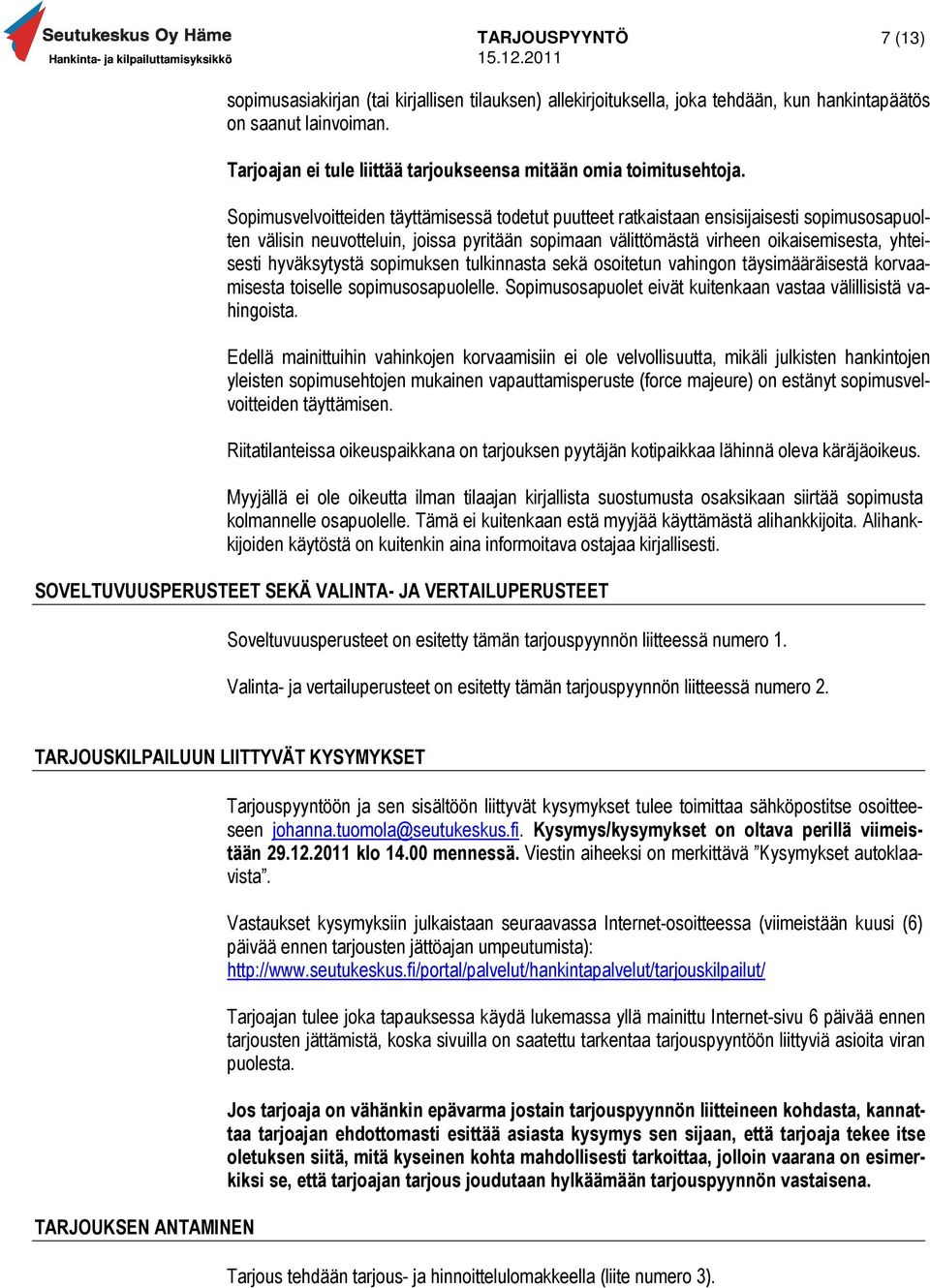 Seutukeskus Oy Häme
Hankinta- ja kilpailuttamisyksikkö

TARJOUSPYYNTÖ
15.12.2011

7 (13)

sopimusasiakirjan (tai kirjallisen tilauksen) allekirjoituksella, joka tehdään, kun hankintapäätös on saanut lainvoiman.

Tarjoajan ei tule liittää tarjoukseensa mitään omia toimitusehtoja.

Sopimusvelvoitteiden täyttämisessä todetut puutteet ratkaistaan ensisijaisesti sopimusosapuolten välisin neuvotteluin, joissa pyritään sopimaan välittömästä virheen oikaisemisesta, yhteisesti hyväksytystä sopimuksen tulkinnasta sekä osoitetun vahingon täysimääräisestä korvaamisesta toiselle sopimusosapuolelle. Sopimusosapuolet eivät kuitenkaan vastaa välillisistä vahingoista.

Edellä mainittuihin vahinkojen korvaamisiin ei ole velvollisuutta, mikäli julkisten hankintojen yleisten sopimusehtojen mukainen vapauttamisperuste (force majeure) on estänyt sopimusvelvoitteiden täyttämisen.

Riitatilanteissa oikeuspaikkana on tarjouksen pyytäjän kotipaikkaa lähinnä oleva käräjäoikeus.

Myyjällä ei ole oikeutta ilman tilaajan kirjallista suostumusta osaksikaan siirtää sopimusta kolmannelle osapuolelle. Tämä ei kuitenkaan estä myyjää käyttämästä alihankkijoita. Alihankkijoiden käytöstä on kuitenkin aina informoitava ostajaa kirjallisesti.

SOVELTUVUUSPERUSTEET SEKÄ VALINTA- JA VERTAILUPERUSTEET

Soveltuvuusperusteet on esitetty tämän tarjouspyynnön liitteessä numero 1.

Valinta- ja vertailuperusteet on esitetty tämän tarjouspyynnön liitteessä numero 2.

TARJOUSKILPAILUUN LIITTYVÄT KYSYMYKSET

Tarjouspyyntöön ja sen sisältöön liittyvät kysymykset tulee toimittaa sähköpostitse osoitteeseen johanna.tuomola@seutukeskus.fi. Kysymys/kysymykset on oltava perillä viimeistään 29.12.2011 klo 14.00 mennessä. Viestin aiheeksi on merkittävä ”Kysymykset autoklaavista”.

Vastaukset kysymyksiin julkaistaan seuraavassa Internet-osoitteessa (viimeistään kuusi (6) päivää ennen tarjousten jättöajan umpeutumista):
http://www.seutukeskus.fi/portal/palvelut/hankintapalvelut/tarjouskilpailut/

Tarjoajan tulee joka tapauksessa käydä lukemassa yllä mainittu Internet-sivu 6 päivää ennen tarjousten jättämistä, koska sivuilla on saatettu tarkentaa tarjouspyyntöön liittyviä asioita viran puolesta.

Jos tarjoaja on vähänkin epävarma jostain tarjouspyynnön liitteineen kohdasta, kannattaa tarjoajan ehdottomasti esittää asiasta kysymys sen sijaan, että tarjoaja tekee itse oletuksen siitä, mitä kyseinen kohta mahdollisesti tarkoittaa, jolloin vaarana on esimerkiksi se, että tarjoajan tarjous joudutaan hylkäämään tarjouspyynnön vastaisena.

TARJOUKSEN ANTAMINEN

Tarjous tehdään tarjous- ja hinnoittelulomakkeella (liite numero 3).